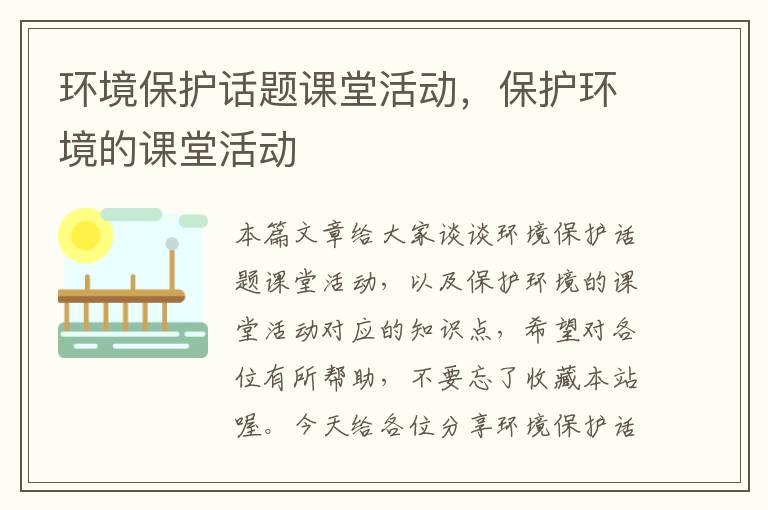 环境保护话题课堂活动，保护环境的课堂活动

本篇文章给大家谈谈环境保护话题课堂活动，以及保护环境的课堂活动对应的知识点，希望对各位有所帮助，不要忘了收藏本站喔。今天给各位分享环境保护话